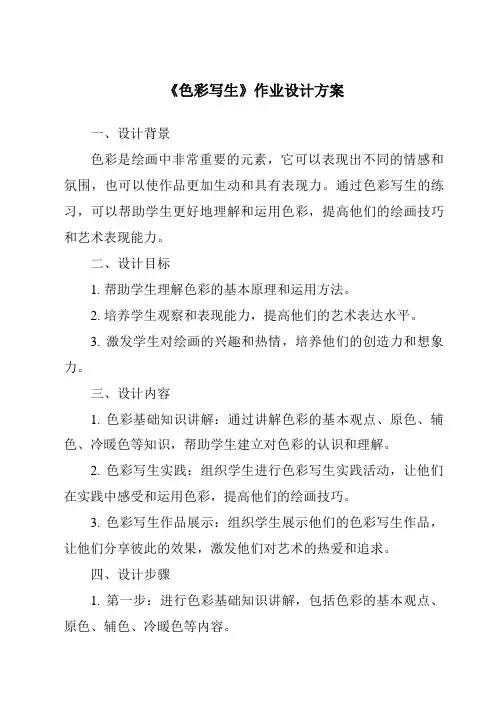 《色彩写生》作业设计方案

一、设计背景

色彩是绘画中非常重要的元素，它可以表现出不同的情感和氛围，也可以使作品更加生动和具有表现力。通过色彩写生的练习，可以帮助学生更好地理解和运用色彩，提高他们的绘画技巧和艺术表现能力。

二、设计目标

1. 帮助学生理解色彩的基本原理和运用方法。

2. 培养学生观察和表现能力，提高他们的艺术表达水平。

3. 激发学生对绘画的兴趣和热情，培养他们的创造力和想象力。

三、设计内容

1. 色彩基础知识讲解：通过讲解色彩的基本观点、原色、辅色、冷暖色等知识，帮助学生建立对色彩的认识和理解。

2. 色彩写生实践：组织学生进行色彩写生实践活动，让他们在实践中感受和运用色彩，提高他们的绘画技巧。

3. 色彩写生作品展示：组织学生展示他们的色彩写生作品，让他们分享彼此的效果，激发他们对艺术的热爱和追求。

四、设计步骤

1. 第一步：进行色彩基础知识讲解，包括色彩的基本观点、原色、辅色、冷暖色等内容。